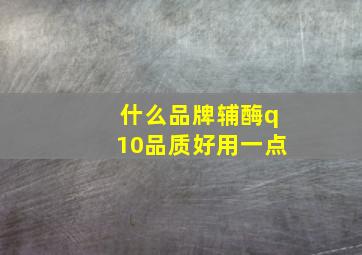 什么品牌辅酶q10品质好用一点